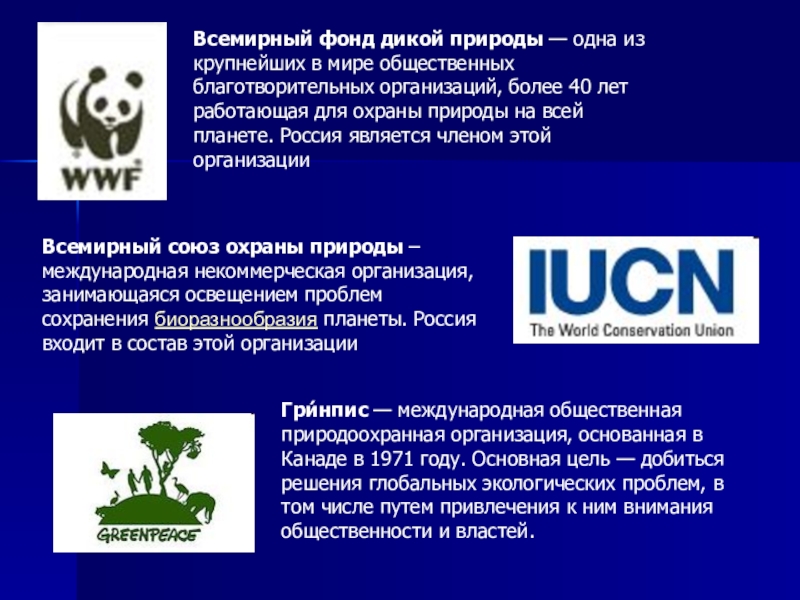 WWF

Всемирный фонд дикой природы — одна из крупнейших в мире общественных благотворительных организаций, более 40 лет работающая для охраны природы на всей планете. Россия является членом этой организации

Всемирный союз охраны природы – международная некоммерческая организация, занимающаяся освещением проблем сохранения биоразнообразия планеты. Россия входит в состав этой организации

IUCN
The World Conservation Union

GREENPEACE

Гри́нпис — международная общественная природоохранная организация, основанная в Канаде в 1971 году. Основная цель — добиться решения глобальных экологических проблем, в том числе путем привлечения к ним внимания общественности и властей.